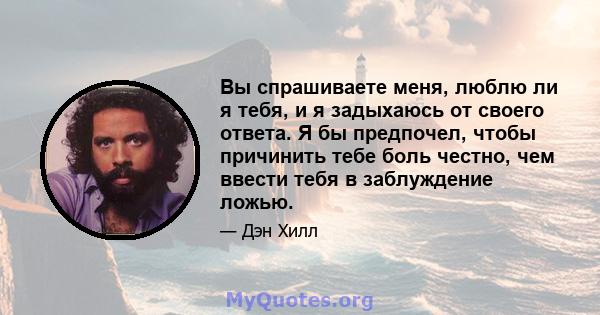 Вы спрашиваете меня, люблю ли я тебя, и я задыхаюсь от своего ответа. Я бы предпочел, чтобы причинить тебе боль честно, чем ввести тебя в заблуждение ложью.

— Дэн Хилл

MyQuotes.org